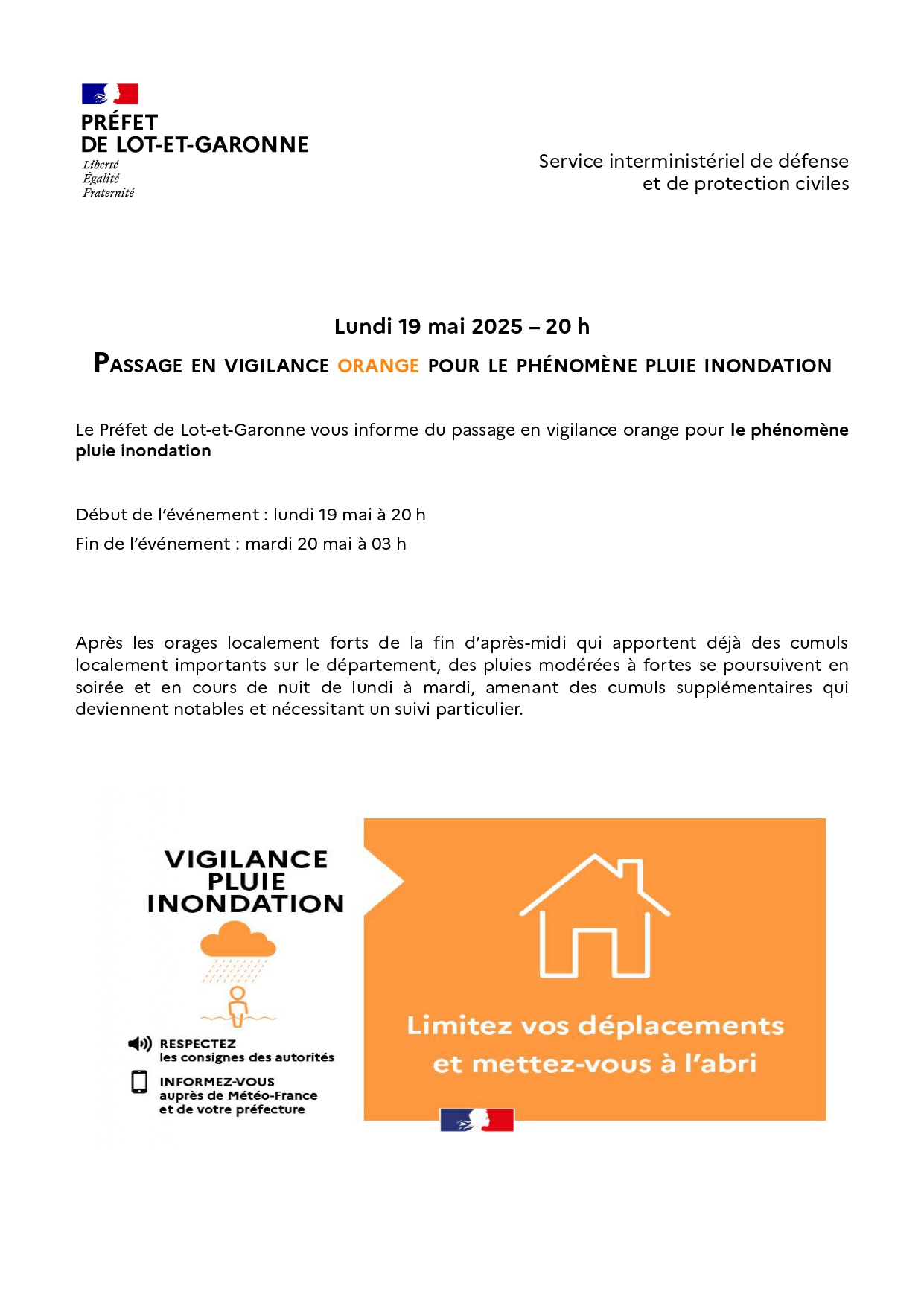 PRÉFET
DE LOT-ET-GARONNE
Liberté
Égalité
Fraternité

Service interministériel de défense
et de protection civiles

Lundi 19 mai 2025 – 20 h

PASSAGE EN VIGILANCE ORANGE POUR LE PHÉNOMÈNE PLUIE INONDATION

Le Préfet de Lot-et-Garonne vous informe du passage en vigilance orange pour le phénomène pluie inondation

Début de l'événement : lundi 19 mai à 20 h

Fin de l'événement : mardi 20 mai à 03 h

Après les orages localement forts de la fin d'après-midi qui apportent déjà des cumuls localement importants sur le département, des pluies modérées à fortes se poursuivent en soirée et en cours de nuit de lundi à mardi, amenant des cumuls supplémentaires qui deviennent notables et nécessitant un suivi particulier.

VIGILANCE
PLUIE
INONDATION

RESPECTEZ
les consignes des autorités

INFORMEZ-VOUS
auprès de Météo-France
et de votre préfecture

Limitez vos déplacements
et mettez-vous à l'abri